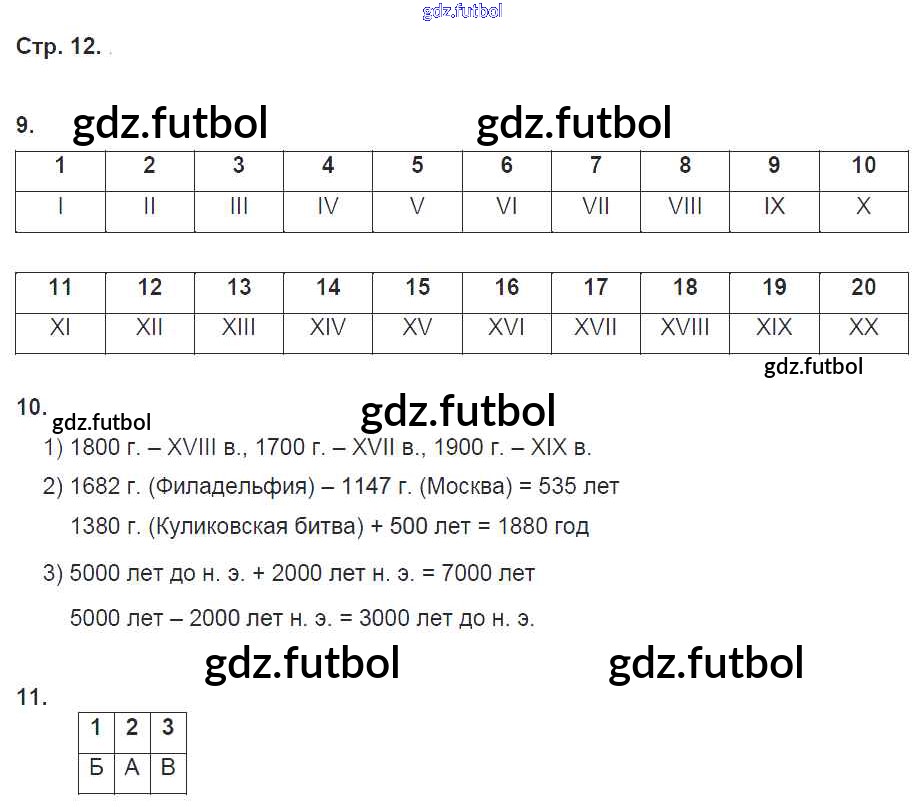 Стр. 12.

9.

| 1 | 2 | 3 | 4 | 5 | 6 | 7 | 8 | 9 | 10 |
|---|---|---|---|---|---|---|---|---|---|
| I | II | III | IV | V | VI | VII | VIII | IX | X |

| 11 | 12 | 13 | 14 | 15 | 16 | 17 | 18 | 19 | 20 |
|---|---|---|---|---|---|---|---|---|---|
| XI | XII | XIII | XIV | XV | XVI | XVII | XVIII | XIX | XX |

10.
1) 1800 г. – XVIII в., 1700 г. – XVII в., 1900 г. – XIX в.

2) 1682 г. (Филадельфия) – 1147 г. (Москва) = 535 лет

1380 г. (Куликовская битва) + 500 лет = 1880 год

3) 5000 лет до н. э. + 2000 лет н. э. = 7000 лет

5000 лет – 2000 лет н. э. = 3000 лет до н. э.

11.

| 1 | 2 | 3 |
|---|---|---|
| Б | А | В |

gdz.futbol